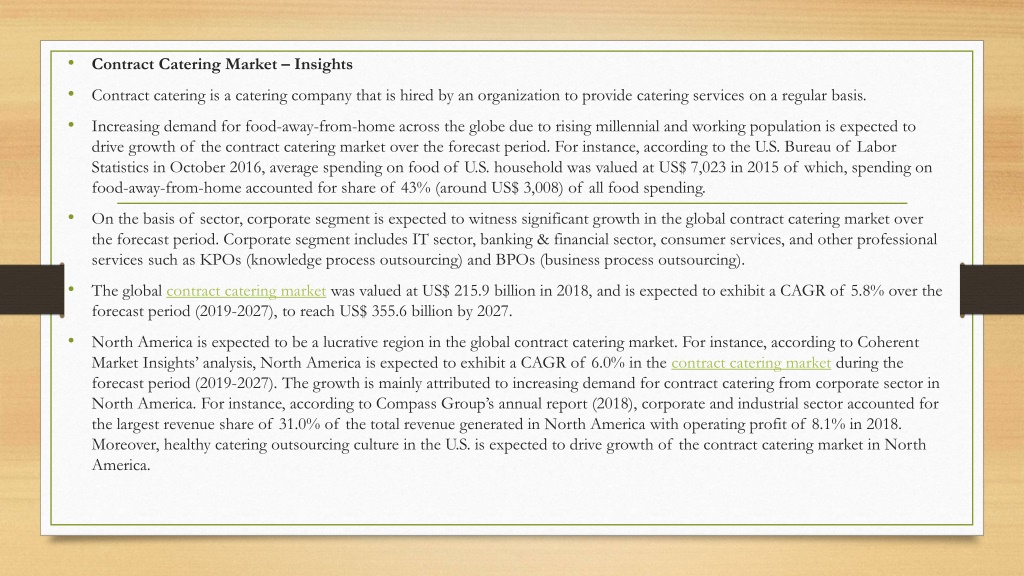 • Contract Catering Market – Insights

• Contract catering is a catering company that is hired by an organization to provide catering services on a regular basis.

• Increasing demand for food-away-from-home across the globe due to rising millennial and working population is expected to drive growth of the contract catering market over the forecast period. For instance, according to the U.S. Bureau of Labor Statistics in October 2016, average spending on food of U.S. household was valued at US$ 7,023 in 2015 of which, spending on food-away-from-home accounted for share of 43% (around US$ 3,008) of all food spending.

• On the basis of sector, corporate segment is expected to witness significant growth in the global contract catering market over the forecast period. Corporate segment includes IT sector, banking & financial sector, consumer services, and other professional services such as KPOs (knowledge process outsourcing) and BPOs (business process outsourcing).

• The global contract catering market was valued at US$ 215.9 billion in 2018, and is expected to exhibit a CAGR of 5.8% over the forecast period (2019-2027), to reach US$ 355.6 billion by 2027.

• North America is expected to be a lucrative region in the global contract catering market. For instance, according to Coherent Market Insights' analysis, North America is expected to exhibit a CAGR of 6.0% in the contract catering market during the forecast period (2019-2027). The growth is mainly attributed to increasing demand for contract catering from corporate sector in North America. For instance, according to Compass Group's annual report (2018), corporate and industrial sector accounted for the largest revenue share of 31.0% of the total revenue generated in North America with operating profit of 8.1% in 2018. Moreover, healthy catering outsourcing culture in the U.S. is expected to drive growth of the contract catering market in North America.